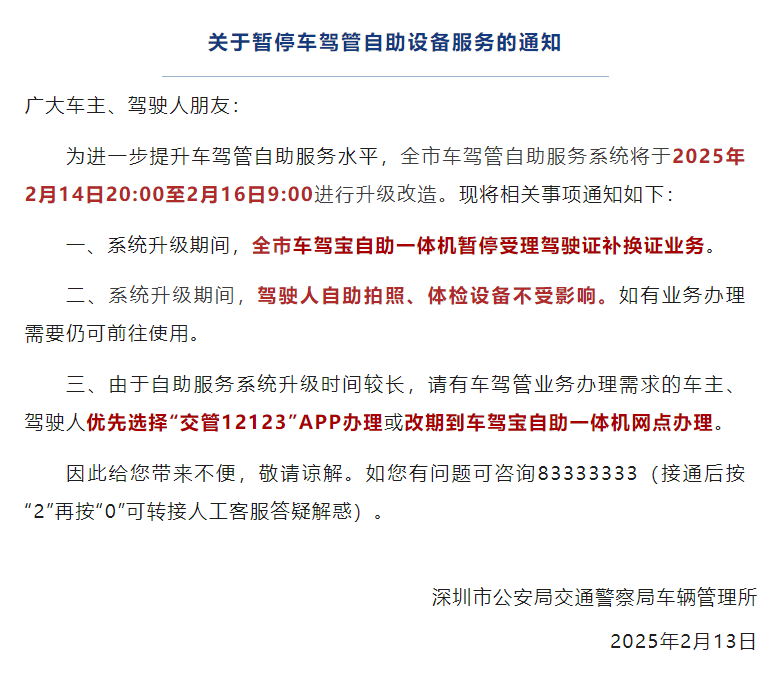 关于暂停车驾管自助设备服务的通知

广大车主、驾驶人朋友：

为进一步提升车驾管自助服务水平，全市车驾管自助服务系统将于2025年2月14日20:00至2月16日9:00进行升级改造。现将相关事项通知如下：

一、系统升级期间，全市车驾宝自助一体机暂停受理驾驶证补换证业务。

二、系统升级期间，驾驶人自助拍照、体检设备不受影响。如有业务办理需要仍可前往使用。

三、由于自助服务系统升级时间较长，请有车驾管业务办理需求的车主、驾驶人优先选择“交管12123”APP办理或改期到车驾宝自助一体机网点办理。

因此给您带来不便，敬请谅解。如您有问题可咨询83333333（接通后按“2”再按“0”可转接人工客服答疑解惑）。

深圳市公安局交通警察局车辆管理所

2025年2月13日